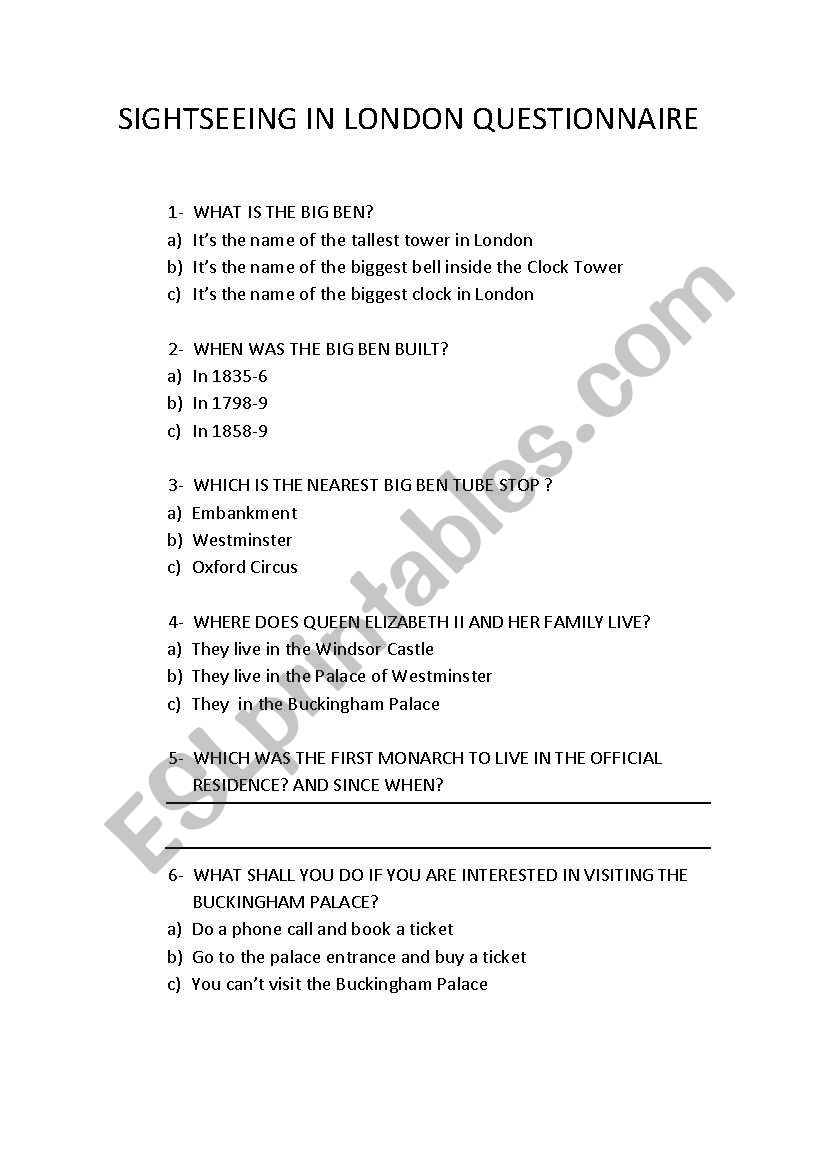 SIGHTSEEING IN LONDON QUESTIONNAIRE

1- WHAT IS THE BIG BEN?
a) It's the name of the tallest tower in London
b) It's the name of the biggest bell inside the Clock Tower
c) It's the name of the biggest clock in London

2- WHEN WAS THE BIG BEN BUILT?
a) In 1835-6
b) In 1798-9
c) In 1858-9

3- WHICH IS THE NEAREST BIG BEN TUBE STOP ?
a) Embankment
b) Westminster
c) Oxford Circus

4- WHERE DOES QUEEN ELIZABETH II AND HER FAMILY LIVE?
a) They live in the Windsor Castle
b) They live in the Palace of Westminster
c) They in the Buckingham Palace

5- WHICH WAS THE FIRST MONARCH TO LIVE IN THE OFFICIAL RESIDENCE? AND SINCE WHEN?

6- WHAT SHALL YOU DO IF YOU ARE INTERESTED IN VISITING THE BUCKINGHAM PALACE?
a) Do a phone call and book a ticket
b) Go to the palace entrance and buy a ticket
c) You can't visit the Buckingham Palace

ESLprintables.com